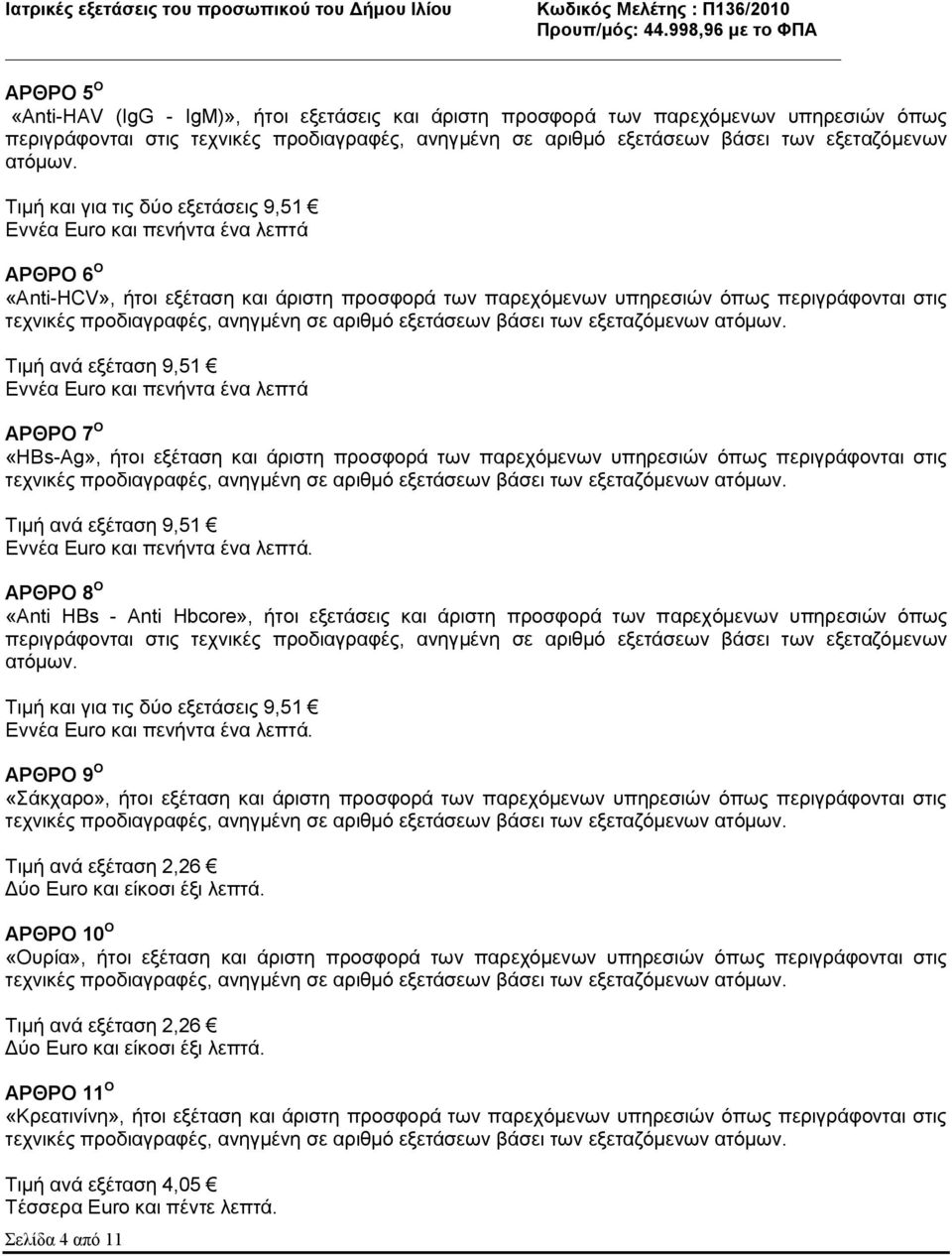 Ιατρικές εξετάσεις του προσωπικού του Δήμου Ιλίου
Κωδικός Μελέτης : Π136/2010
Προυπ/μός: 44.998,96 με το ΦΠΑ

ΑΡΘΡΟ 5$^{Ο}$
«Anti-HAV (IgG - IgM)», ήτοι εξετάσεις και άριστη προσφορά των παρεχόμενων υπηρεσιών όπως περιγράφονται στις τεχνικές προδιαγραφές, ανηγμένη σε αριθμό εξετάσεων βάσει των εξεταζόμενων ατόμων.

Τιμή και για τις δύο εξετάσεις 9,51 €
Εννέα Euro και πενήντα ένα λεπτά

ΑΡΘΡΟ 6$^{Ο}$
«Anti-HCV», ήτοι εξέταση και άριστη προσφορά των παρεχόμενων υπηρεσιών όπως περιγράφονται στις τεχνικές προδιαγραφές, ανηγμένη σε αριθμό εξετάσεων βάσει των εξεταζόμενων ατόμων.

Τιμή ανά εξέταση 9,51 €
Εννέα Euro και πενήντα ένα λεπτά

ΑΡΘΡΟ 7$^{Ο}$
«HBs-Ag», ήτοι εξέταση και άριστη προσφορά των παρεχόμενων υπηρεσιών όπως περιγράφονται στις τεχνικές προδιαγραφές, ανηγμένη σε αριθμό εξετάσεων βάσει των εξεταζόμενων ατόμων.

Τιμή ανά εξέταση 9,51 €
Εννέα Euro και πενήντα ένα λεπτά.

ΑΡΘΡΟ 8$^{Ο}$
«Anti HBs - Anti Hbcore», ήτοι εξετάσεις και άριστη προσφορά των παρεχόμενων υπηρεσιών όπως περιγράφονται στις τεχνικές προδιαγραφές, ανηγμένη σε αριθμό εξετάσεων βάσει των εξεταζόμενων ατόμων.

Τιμή και για τις δύο εξετάσεις 9,51 €
Εννέα Euro και πενήντα ένα λεπτά.

ΑΡΘΡΟ 9$^{Ο}$
«Σάκχαρο», ήτοι εξέταση και άριστη προσφορά των παρεχόμενων υπηρεσιών όπως περιγράφονται στις τεχνικές προδιαγραφές, ανηγμένη σε αριθμό εξετάσεων βάσει των εξεταζόμενων ατόμων.

Τιμή ανά εξέταση 2,26 €
Δύο Euro και είκοσι έξι λεπτά.

ΑΡΘΡΟ 10$^{Ο}$
«Ουρία», ήτοι εξέταση και άριστη προσφορά των παρεχόμενων υπηρεσιών όπως περιγράφονται στις τεχνικές προδιαγραφές, ανηγμένη σε αριθμό εξετάσεων βάσει των εξεταζόμενων ατόμων.

Τιμή ανά εξέταση 2,26 €
Δύο Euro και είκοσι έξι λεπτά.

ΑΡΘΡΟ 11$^{Ο}$
«Κρεατινίνη», ήτοι εξέταση και άριστη προσφορά των παρεχόμενων υπηρεσιών όπως περιγράφονται στις τεχνικές προδιαγραφές, ανηγμένη σε αριθμό εξετάσεων βάσει των εξεταζόμενων ατόμων.

Τιμή ανά εξέταση 4,05 €
Τέσσερα Euro και πέντε λεπτά.

Σελίδα 4 από 11